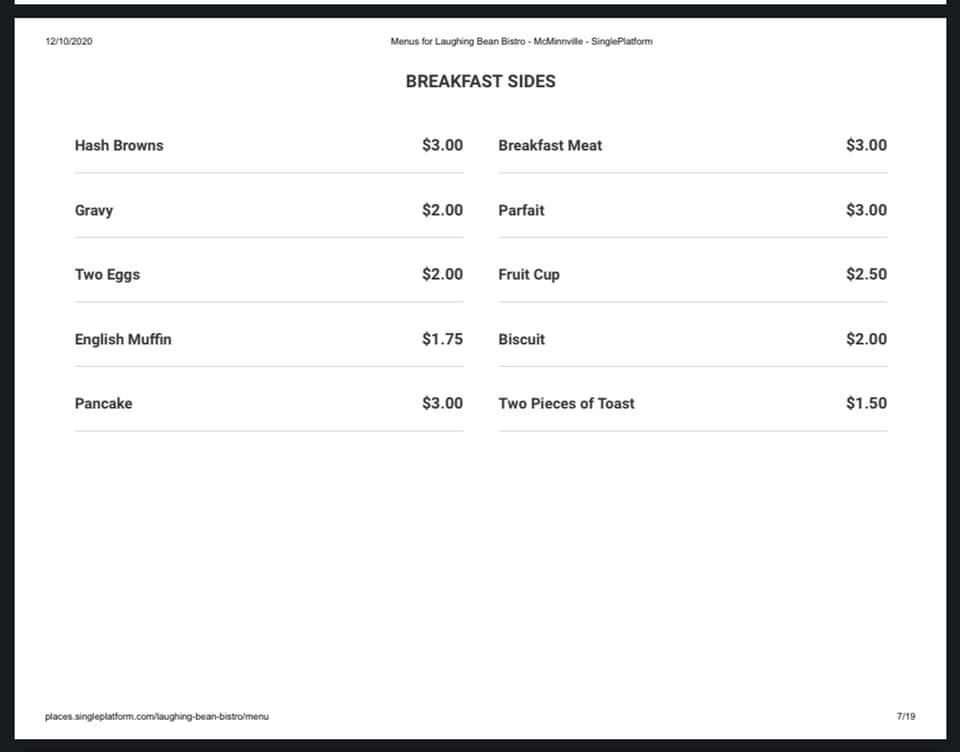 12/10/2020

Menus for Laughing Bean Bistro - McMinnville - SinglePlatform

BREAKFAST SIDES

Hash Browns $3.00

Gravy $2.00

Two Eggs $2.00

English Muffin $1.75

Pancake $3.00

Breakfast Meat $3.00

Parfait $3.00

Fruit Cup $2.50

Biscuit $2.00

Two Pieces of Toast $1.50

places.singleplatform.com/laughing-bean-bistro/menu

7/19